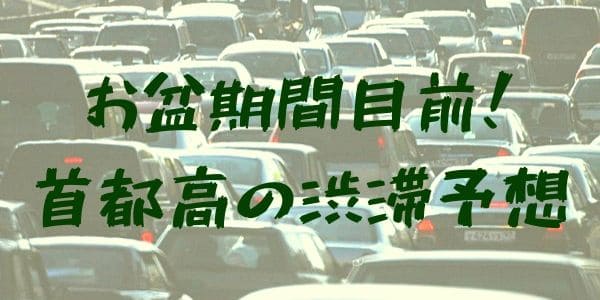 お盆期間目前!
首都高の渋滞予想